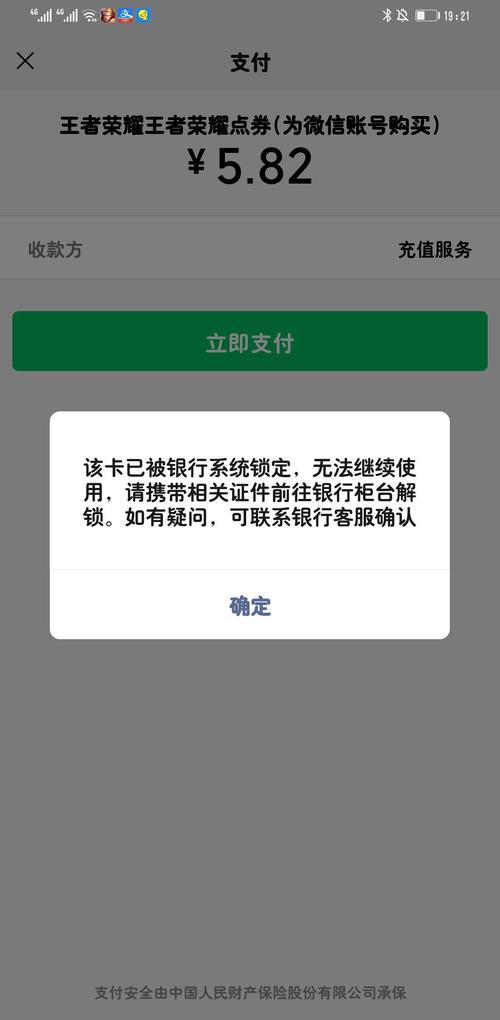 4G 4G 19:21

支付

王者荣耀王者荣耀点券(为微信账号购买)

¥ 5.82

收款方 充值服务

立即支付

该卡已被银行系统锁定，无法继续使用，请携带相关证件前往银行柜台解锁。如有疑问，可联系银行客服确认

确定

支付安全由中国人民财产保险股份有限公司承保